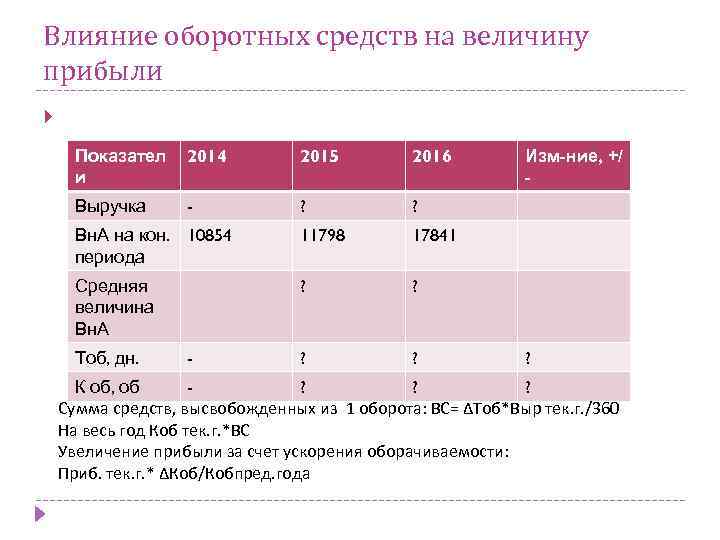 Влияние оборотных средств на величину прибыли

| Показатели | 2014 | 2015 | 2016 | Изм-ние, +/- |
|---|---|---|---|---|
| Выручка | - | ? | ? | |
| ВнА на кон. периода | 10854 | 11798 | 17841 | |
| Средняя величина ВнА | | ? | ? | |
| Тоб, дн. | - | ? | ? | ? |
| К об, об | - | ? | ? | ? |

Сумма средств, высвобожденных из 1 оборота: ВС= ΔТоб*Выр тек.г./360
На весь год Коб тек.г.*ВС
Увеличение прибыли за счет ускорения оборачиваемости:
Приб. тек.г.* ΔКоб/Кобпред.года